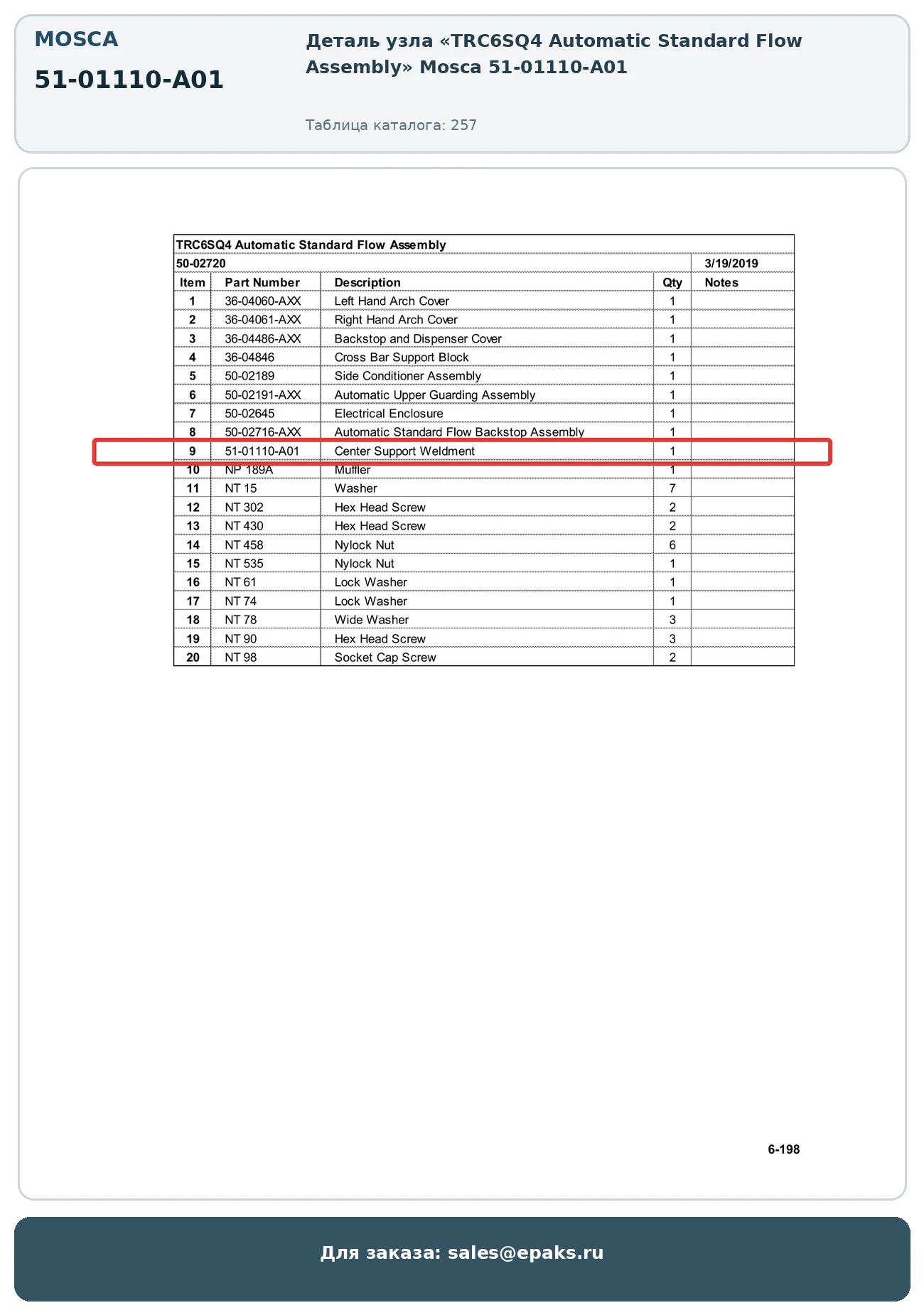 MOSCA

51-01110-A01

Деталь узла «TRC6SQ4 Automatic Standard Flow Assembly» Mosca 51-01110-A01

Таблица каталога: 257

TRC6SQ4 Automatic Standard Flow Assembly

50-02720 3/19/2019

| Item | Part Number | Description | Qty | Notes |
|---|---|---|---|---|
| 1 | 36-04060-AXX | Left Hand Arch Cover | 1 | |
| 2 | 36-04061-AXX | Right Hand Arch Cover | 1 | |
| 3 | 36-04486-AXX | Backstop and Dispenser Cover | 1 | |
| 4 | 36-04846 | Cross Bar Support Block | 1 | |
| 5 | 50-02189 | Side Conditioner Assembly | 1 | |
| 6 | 50-02191-AXX | Automatic Upper Guarding Assembly | 1 | |
| 7 | 50-02645 | Electrical Enclosure | 1 | |
| 8 | 50-02716-AXX | Automatic Standard Flow Backstop Assembly | 1 | |
| 9 | 51-01110-A01 | Center Support Weldment | 1 | |
| 10 | NP 189A | Muffler | 1 | |
| 11 | NT 15 | Washer | 7 | |
| 12 | NT 302 | Hex Head Screw | 2 | |
| 13 | NT 430 | Hex Head Screw | 2 | |
| 14 | NT 458 | Nylock Nut | 6 | |
| 15 | NT 535 | Nylock Nut | 1 | |
| 16 | NT 61 | Lock Washer | 1 | |
| 17 | NT 74 | Lock Washer | 1 | |
| 18 | NT 78 | Wide Washer | 3 | |
| 19 | NT 90 | Hex Head Screw | 3 | |
| 20 | NT 98 | Socket Cap Screw | 2 | |

6-198

Для заказа: sales@epaks.ru